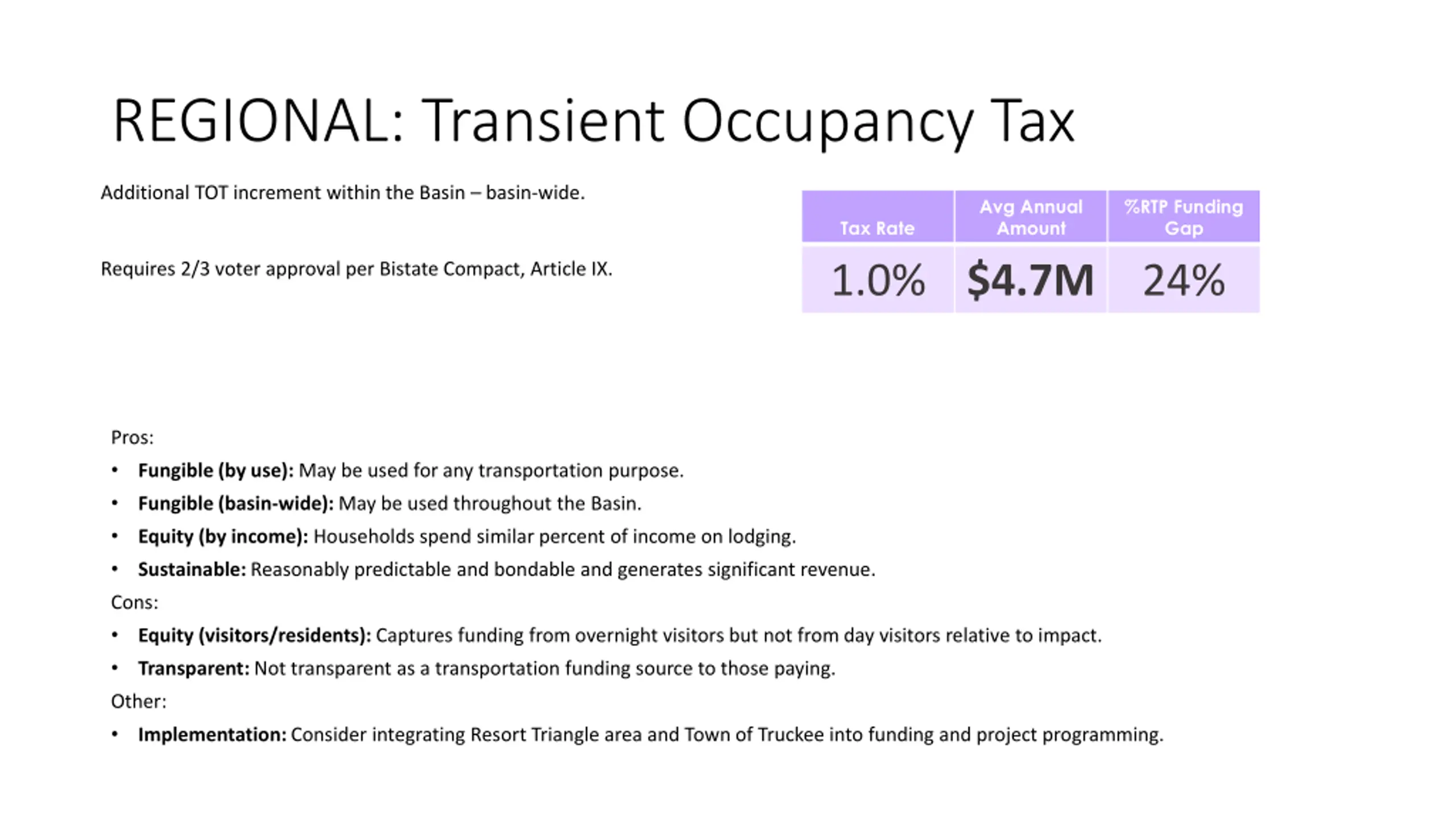 REGIONAL: Transient Occupancy Tax

Additional TOT increment within the Basin – basin-wide.

Requires 2/3 voter approval per Bistate Compact, Article IX.

| Tax Rate | Avg Annual Amount | %RTP Funding Gap |
|---|---|---|
| 1.0% | $4.7M | 24% |

Pros:
• Fungible (by use): May be used for any transportation purpose.
• Fungible (basin-wide): May be used throughout the Basin.
• Equity (by income): Households spend similar percent of income on lodging.
• Sustainable: Reasonably predictable and bondable and generates significant revenue.
Cons:
• Equity (visitors/residents): Captures funding from overnight visitors but not from day visitors relative to impact.
• Transparent: Not transparent as a transportation funding source to those paying.
Other:
• Implementation: Consider integrating Resort Triangle area and Town of Truckee into funding and project programming.